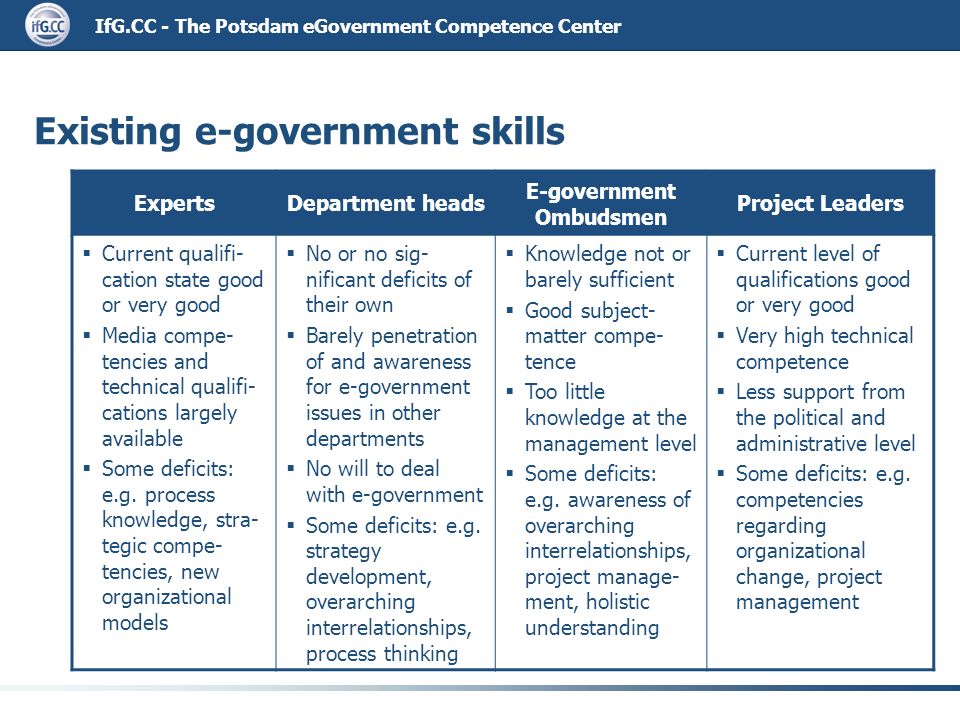 IfG.CC

IfG.CC - The Potsdam eGovernment Competence Center

Existing e-government skills

| Experts | Department heads | E-government Ombudsmen | Project Leaders |
|---|---|---|---|
| ▪ Current qualification state good or very good ▪ Media competencies and technical qualifications largely available ▪ Some deficits: e.g. process knowledge, strategic competencies, new organizational models | ▪ No or no significant deficits of their own ▪ Barely penetration of and awareness for e-government issues in other departments ▪ No will to deal with e-government ▪ Some deficits: e.g. strategy development, overarching interrelationships, process thinking | ▪ Knowledge not or barely sufficient ▪ Good subject-matter competence ▪ Too little knowledge at the management level ▪ Some deficits: e.g. awareness of overarching interrelationships, project management, holistic understanding | ▪ Current level of qualifications good or very good ▪ Very high technical competence ▪ Less support from the political and administrative level ▪ Some deficits: e.g. competencies regarding organizational change, project management |